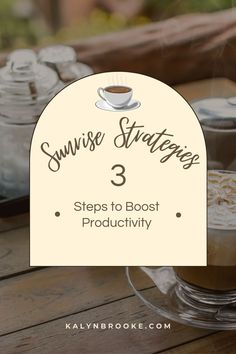 Sunrise Strategies
3
Steps to Boost Productivity

KALYNBROOKE.COM